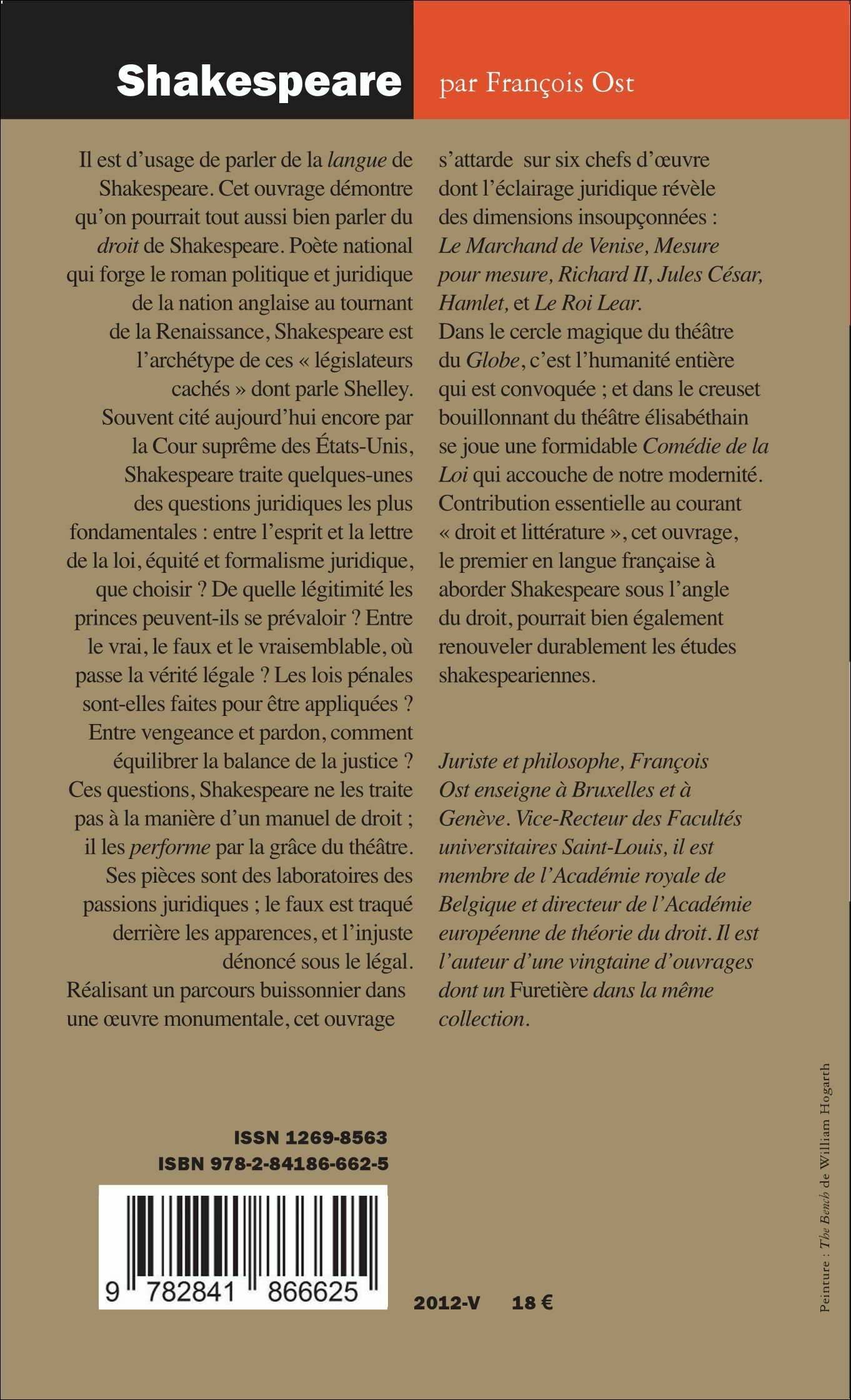 Shakespeare par François Ost

Il est d'usage de parler de la langue de Shakespeare. Cet ouvrage démontre qu'on pourrait tout aussi bien parler du droit de Shakespeare. Poète national qui forge le roman politique et juridique de la nation anglaise au tournant de la Renaissance, Shakespeare est l'archétype de ces « législateurs cachés » dont parle Shelley. Souvent cité aujourd'hui encore par la Cour suprême des États-Unis, Shakespeare traite quelques-unes des questions juridiques les plus fondamentales : entre l'esprit et la lettre de la loi, équité et formalisme juridique, que choisir ? De quelle légitimité les princes peuvent-ils se prévaloir ? Entre le vrai, le faux et le vraisemblable, où passe la vérité légale ? Les lois pénales sont-elles faites pour être appliquées ? Entre vengeance et pardon, comment équilibrer la balance de la justice ? Ces questions, Shakespeare ne les traite pas à la manière d'un manuel de droit ; il les performe par la grâce du théâtre. Ses pièces sont des laboratoires des passions juridiques ; le faux est traqué derrière les apparences, et l'injuste dénoncé sous le légal. Réalisant un parcours buissonnier dans une œuvre monumentale, cet ouvrage s'attarde sur six chefs d'œuvre dont l'éclairage juridique révèle des dimensions insoupçonnées : Le Marchand de Venise, Mesure pour mesure, Richard II, Jules César, Hamlet, et Le Roi Lear. Dans le cercle magique du théâtre du Globe, c'est l'humanité entière qui est convoquée ; et dans le creuset bouillonnant du théâtre élisabéthain se joue une formidable Comédie de la Loi qui accouche de notre modernité. Contribution essentielle au courant « droit et littérature », cet ouvrage, le premier en langue française à aborder Shakespeare sous l'angle du droit, pourrait bien également renouveler durablement les études shakespeariennes.

Juriste et philosophe, François Ost enseigne à Bruxelles et à Genève. Vice-Recteur des Facultés universitaires Saint-Louis, il est membre de l'Académie royale de Belgique et directeur de l'Académie européenne de théorie du droit. Il est l'auteur d'une vingtaine d'ouvrages dont un Furetière dans la même collection.

ISSN 1269-8563
ISBN 978-2-84186-662-5

9 782841 866625

2012-V 18 €

Peinture : The Bench de William Hogarth